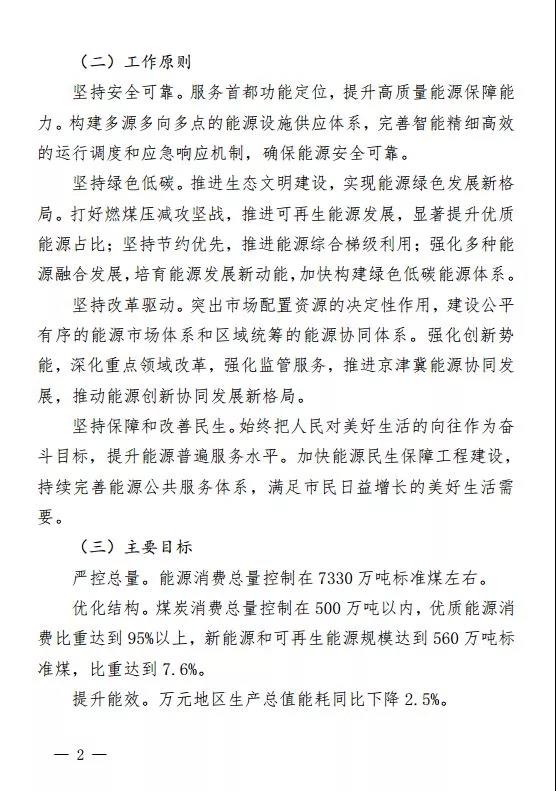 （二）工作原则

坚持安全可靠。服务首都功能定位，提升高质量能源保障能力。构建多源多向多点的能源设施供应体系，完善智能精细高效的运行调度和应急响应机制，确保能源安全可靠。

坚持绿色低碳。推进生态文明建设，实现能源绿色发展新格局。打好燃煤压减攻坚战，推进可再生能源发展，显著提升优质能源占比；坚持节约优先，推进能源综合梯级利用；强化多种能源融合发展，培育能源发展新动能，加快构建绿色低碳能源体系。

坚持改革驱动。突出市场配置资源的决定性作用，建设公平有序的能源市场体系和区域统筹的能源协同体系。强化创新势能，深化重点领域改革，强化监管服务，推进京津冀能源协同发展，推动能源创新协同发展新格局。

坚持保障和改善民生。始终把人民对美好生活的向往作为奋斗目标，提升能源普遍服务水平。加快能源民生保障工程建设，持续完善能源公共服务体系，满足市民日益增长的美好生活需要。

（三）主要目标

严控总量。能源消费总量控制在7330万吨标准煤左右。

优化结构。煤炭消费总量控制在500万吨以内，优质能源消费比重达到95%以上，新能源和可再生能源规模达到560万吨标准煤，比重达到7.6%。

提升能效。万元地区生产总值能耗同比下降2.5%。

— 2 —